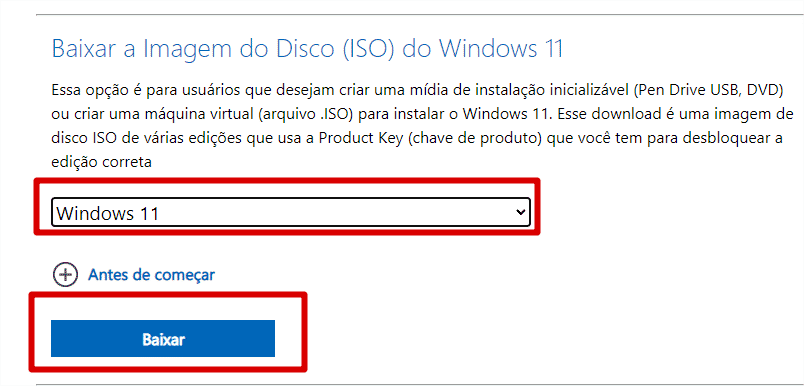 Baixar a Imagem do Disco (ISO) do Windows 11

Essa opção é para usuários que desejam criar uma mídia de instalação inicializável (Pen Drive USB, DVD) ou criar uma máquina virtual (arquivo .ISO) para instalar o Windows 11. Esse download é uma imagem de disco ISO de várias edições que usa a Product Key (chave de produto) que você tem para desbloquear a edição correta

Windows 11

Antes de começar

Baixar